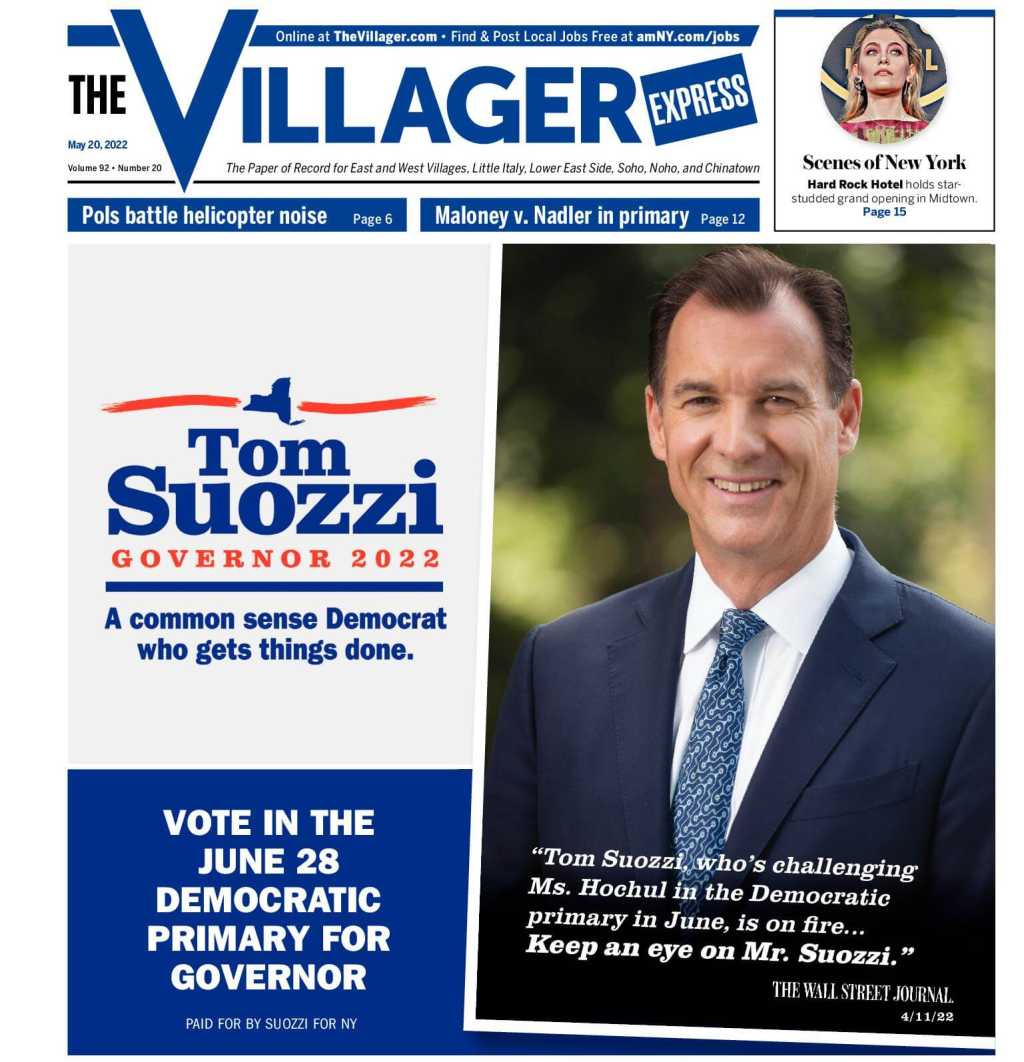 Online at TheVillager.com • Find & Post Local Jobs Free at amNY.com/jobs

THE VILLAGER EXPRESS

May 20, 2022
Volume 92 • Number 20

The Paper of Record for East and West Villages, Little Italy, Lower East Side, Soho, Noho, and Chinatown

Scenes of New York
Hard Rock Hotel holds star-studded grand opening in Midtown.
Page 15

Pols battle helicopter noise Page 6

Maloney v. Nadler in primary Page 12

Tom Suozzi
GOVERNOR 2022
A common sense Democrat who gets things done.

VOTE IN THE JUNE 28 DEMOCRATIC PRIMARY FOR GOVERNOR

PAID FOR BY SUOZZI FOR NY

"Tom Suozzi, who's challenging Ms. Hochul in the Democratic primary in June, is on fire... Keep an eye on Mr. Suozzi."

THE WALL STREET JOURNAL.
4/11/22